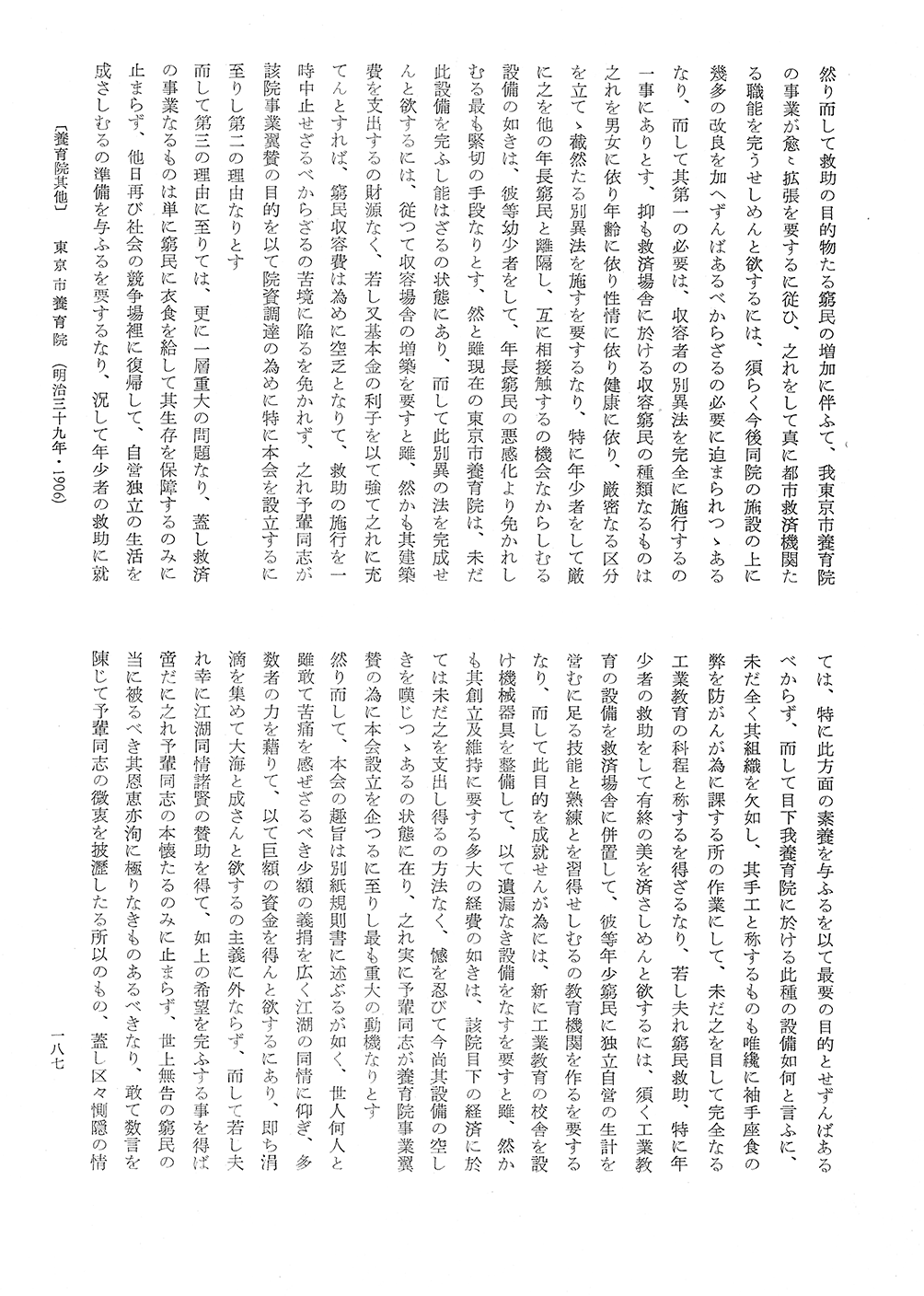 然り而して救助の目的物たる窮民の増加に伴ふて、我東京市養育院の事業が愈〻拡張を要するに従ひ、之れをして真に都市救済機関たる職能を完うせしめんと欲するには、須らく今後同院の施設の上に幾多の改良を加へずんばあるべからざるの必要に迫まられつゝあるなり、而して其第一の必要は、収容者の別異法を完全に施行するの一事にありとす、抑も救済場舎に於ける収容窮民の種類なるものは之れを男女に依り年齢に依り性情に依り健康に依り、厳密なる区分を立てゝ截然たる別異法を施すを要するなり、特に年少者をして厳に之を他の年長窮民と離隔し、互に相接触するの機会なからしむる設備の如きは、彼等幼少者をして、年長窮民の悪感化より免かれしむる最も緊切の手段なりとす、然と雖現在の東京市養育院は、未だ此設備を完ふし能はざるの状態にあり、而して此別異の法を完成せんと欲するには、従つて収容場舎の増築を要すと雖、然かも其建築費を支出するの財源なく、若し又基本金の利子を以て強て之れに充てんとすれば、窮民収容費は為めに空乏となりて、救助の施行を一時中止せざるべからざるの苦境に陥るを免かれず、之れ予輩同志が該院事業翼賛の目的を以て院資調達の為めに特に本会を設立するに至りし第二の理由なりとす

而して第三の理由に至りては、更に一層重大の問題なり、蓋し救済の事業なるものは単に窮民に衣食を給して其生存を保障するのみに止まらず、他日再び社会の競争場裡に復帰して、自営独立の生活を成さしむるの準備を与ふるを要するなり、況して年少者の救助に就ては、特に此方面の素養を与ふるを以て最要の目的とせずんばあるべからず、而して目下我養育院に於ける此種の設備如何と言ふに、未だ全く其組織を欠如し、其手工と称するものも唯纔に袖手座食の弊を防がんが為に課する所の作業にして、未だ之を目して完全なる工業教育の科程と称するを得ざるなり、若し夫れ窮民救助、特に年少者の救助をして有終の美を済さしめんと欲するには、須く工業教育の設備を救済場舎に併置して、彼等年少窮民に独立自営の生計を営むに足る技能と熟練とを習得せしむるの教育機関を作るを要するなり、而して此目的を成就せんが為には、新に工業教育の校舎を設け機械器具を整備して、以て遺漏なき設備をなすを要すと雖、然かも其創立及維持に要する多大の経費の如きは、該院目下の経済に於ては未だ之を支出し得るの方法なく、憾を忍びて今尚其設備の空しきを嘆じつゝあるの状態に在り、之れ実に予輩同志が養育院事業翼賛の為に本会設立を企つるに至りし最も重大の動機なりとす

然り而して、本会の趣旨は別紙規則書に述ぶるが如く、世人何人と雖敢て苦痛を感ぜざるべき少額の義捐を広く江湖の同情に仰ぎ、多数者の力を藉りて、以て巨額の資金を得んと欲するにあり、即ち涓滴を集めて大海と成さんと欲するの主義に外ならず、而して若し夫れ幸に江湖同情諸賢の賛助を得て、如上の希望を完ふする事を得ば啻だに之れ予輩同志の本懐たるのみに止まらず、世上無告の窮民の当に被るべき其恩恵亦洵に極りなきものあるべきなり、敢て数言を陳じて予輩同志の微衷を披瀝したる所以のもの、蓋し区々惻隠の情

〔養育院其他〕　東京市養育院　（明治三十九年・1906）

一八七